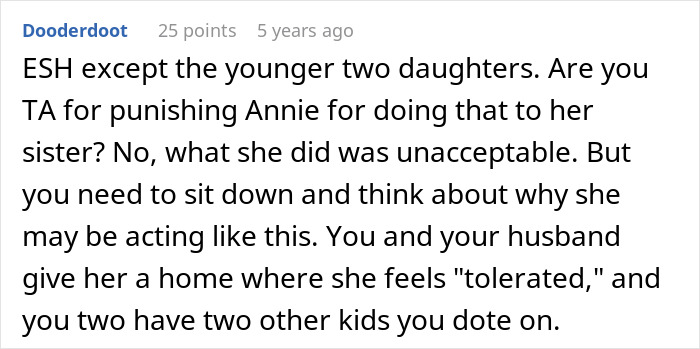 Dooderdoot 25 points 5 years ago

ESH except the younger two daughters. Are you TA for punishing Annie for doing that to her sister? No, what she did was unacceptable. But you need to sit down and think about why she may be acting like this. You and your husband give her a home where she feels "tolerated," and you two have two other kids you dote on.